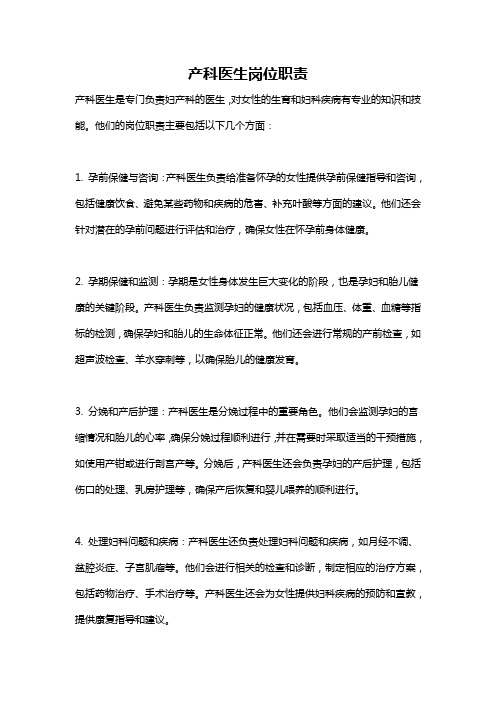 产科医生岗位职责

产科医生是专门负责妇产科的医生，对女性的生育和妇科疾病有专业的知识和技能。他们的岗位职责主要包括以下几个方面：

1. 孕前保健与咨询：产科医生负责给准备怀孕的女性提供孕前保健指导和咨询，包括健康饮食、避免某些药物和疾病的危害、补充叶酸等方面的建议。他们还会针对潜在的孕前问题进行评估和治疗，确保女性在怀孕前身体健康。

2. 孕期保健和监测：孕期是女性身体发生巨大变化的阶段，也是孕妇和胎儿健康的关键阶段。产科医生负责监测孕妇的健康状况，包括血压、体重、血糖等指标的检测，确保孕妇和胎儿的生命体征正常。他们还会进行常规的产前检查，如超声波检查、羊水穿刺等，以确保胎儿的健康发育。

3. 分娩和产后护理：产科医生是分娩过程中的重要角色。他们会监测孕妇的宫缩情况和胎儿的心率，确保分娩过程顺利进行，并在需要时采取适当的干预措施，如使用产钳或进行剖宫产等。分娩后，产科医生还会负责孕妇的产后护理，包括伤口的处理、乳房护理等，确保产后恢复和婴儿喂养的顺利进行。

4. 处理妇科问题和疾病：产科医生还负责处理妇科问题和疾病，如月经不调、盆腔炎症、子宫肌瘤等。他们会进行相关的检查和诊断，制定相应的治疗方案，包括药物治疗、手术治疗等。产科医生还会为女性提供妇科疾病的预防和宣教，提供康复指导和建议。